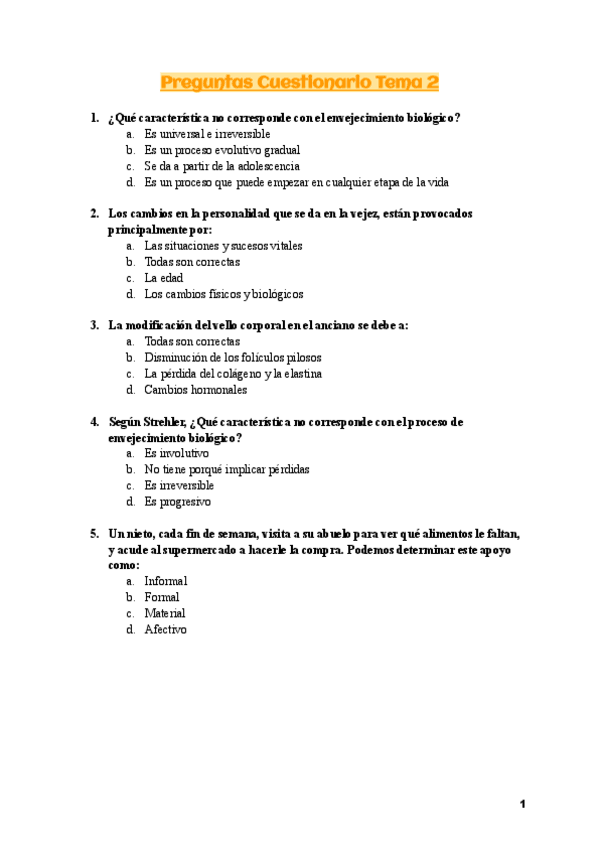 Preguntas Cuestionario Tema 2

1. ¿Qué característica no corresponde con el envejecimiento biológico?
a. Es universal e irreversible
b. Es un proceso evolutivo gradual
c. Se da a partir de la adolescencia
d. Es un proceso que puede empezar en cualquier etapa de la vida

2. Los cambios en la personalidad que se da en la vejez, están provocados principalmente por:
a. Las situaciones y sucesos vitales
b. Todas son correctas
c. La edad
d. Los cambios físicos y biológicos

3. La modificación del vello corporal en el anciano se debe a:
a. Todas son correctas
b. Disminución de los folículos pilosos
c. La pérdida del colágeno y la elastina
d. Cambios hormonales

4. Según Strehler, ¿Qué característica no corresponde con el proceso de envejecimiento biológico?
a. Es involutivo
b. No tiene porqué implicar pérdidas
c. Es irreversible
d. Es progresivo

5. Un nieto, cada fin de semana, visita a su abuelo para ver qué alimentos le faltan, y acude al supermercado a hacerle la compra. Podemos determinar este apoyo como:
a. Informal
b. Formal
c. Material
d. Afectivo

1